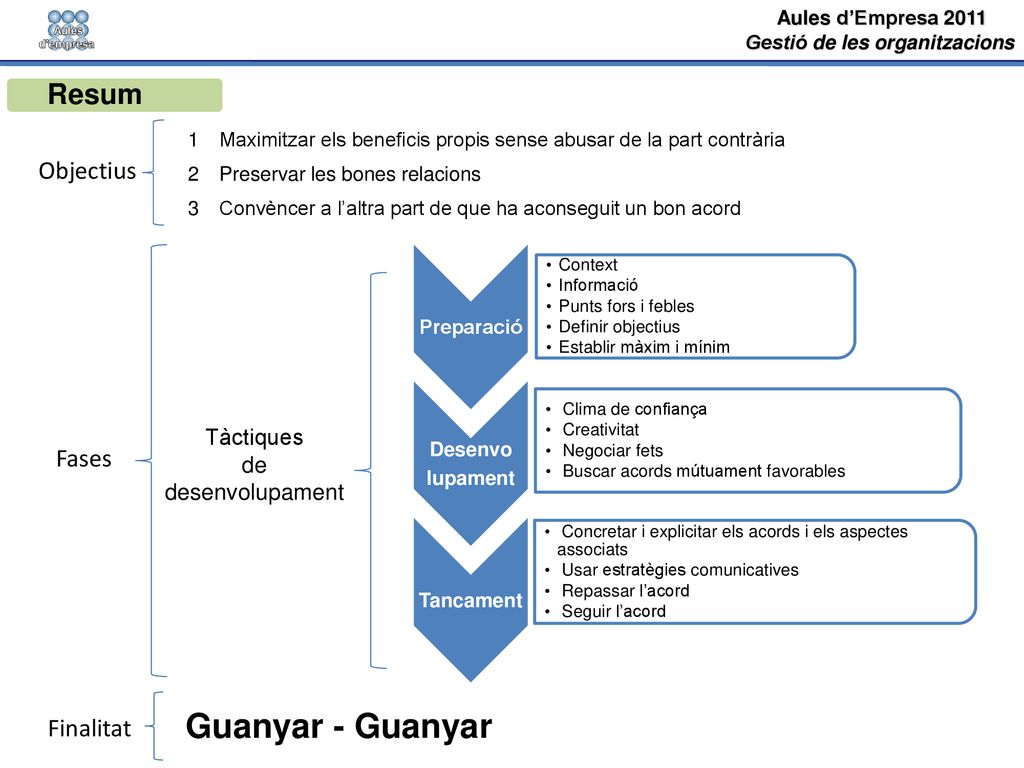 Aules d'empresa

Aules d'Empresa 2011
Gestió de les organitzacions

Resum

Objectius

1 Maximitzar els beneficis propis sense abusar de la part contrària
2 Preservar les bones relacions
3 Convèncer a l'altra part de que ha aconseguit un bon acord

Fases

Tàctiques de desenvolupament

Preparació
• Context
• Informació
• Punts fors i febles
• Definir objectius
• Establir màxim i mínim

Desenvo lupament
• Clima de confiança
• Creativitat
• Negociar fets
• Buscar acords mútuament favorables

Tancament
• Concretar i explicitar els acords i els aspectes associats
• Usar estratègies comunicatives
• Repassar l'acord
• Seguir l'acord

Finalitat

Guanyar - Guanyar